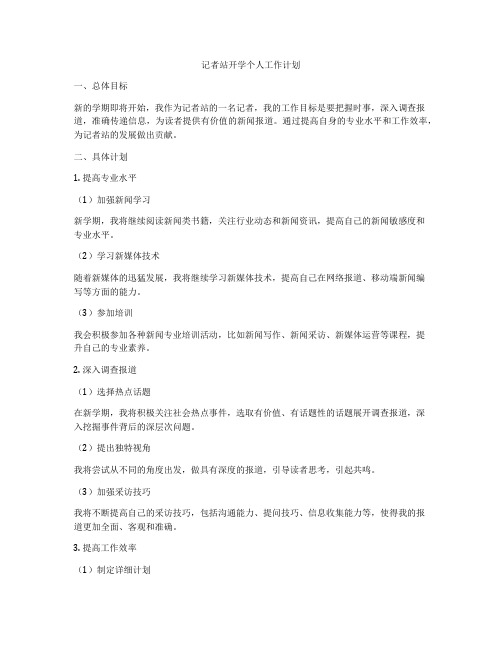 记者站开学个人工作计划

一、总体目标

新的学期即将开始，我作为记者站的一名记者，我的工作目标是要把握时事，深入调查报道，准确传递信息，为读者提供有价值的新闻报道。通过提高自身的专业水平和工作效率，为记者站的发展做出贡献。

二、具体计划

1. 提高专业水平

（1）加强新闻学习

新学期，我将继续阅读新闻类书籍，关注行业动态和新闻资讯，提高自己的新闻敏感度和专业水平。

（2）学习新媒体技术

随着新媒体的迅猛发展，我将继续学习新媒体技术，提高自己在网络报道、移动端新闻编写等方面的能力。

（3）参加培训

我会积极参加各种新闻专业培训活动，比如新闻写作、新闻采访、新媒体运营等课程，提升自己的专业素养。

2. 深入调查报道

（1）选择热点话题

在新学期，我将积极关注社会热点事件，选取有价值、有话题性的话题展开调查报道，深入挖掘事件背后的深层次问题。

（2）提出独特视角

我将尝试从不同的角度出发，做具有深度的报道，引导读者思考，引起共鸣。

（3）加强采访技巧

我将不断提高自己的采访技巧，包括沟通能力、提问技巧、信息收集能力等，使得我的报道更加全面、客观和准确。

3. 提高工作效率

（1）制定详细计划